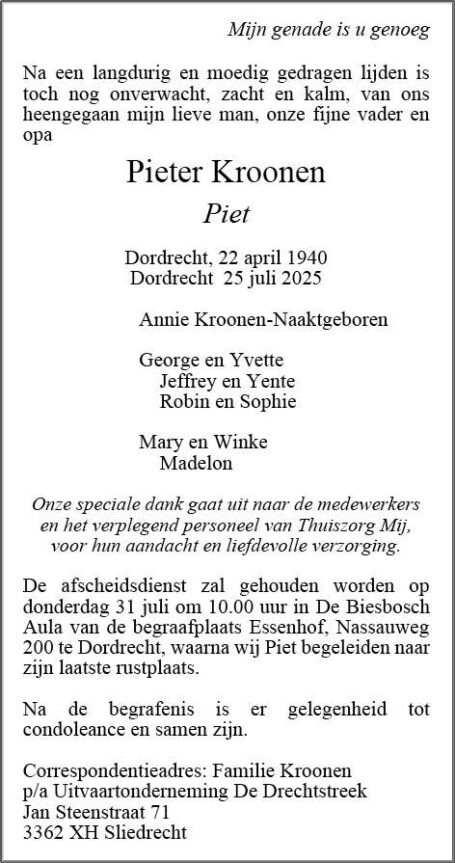 Mijn genade is u genoeg

Na een langdurig en moedig gedragen lijden is toch nog onverwacht, zacht en kalm, van ons heengegaan mijn lieve man, onze fijne vader en opa

Pieter Kroonen

Piet

Dordrecht, 22 april 1940
Dordrecht 25 juli 2025

Annie Kroonen-Naaktgeboren

George en Yvette
Jeffrey en Yente
Robin en Sophie

Mary en Winke
Madelon

Onze speciale dank gaat uit naar de medewerkers en het verplegend personeel van Thuiszorg Mij, voor hun aandacht en liefdevolle verzorging.

De afscheidsdienst zal gehouden worden op donderdag 31 juli om 10.00 uur in De Biesbosch Aula van de begraafplaats Essenhof, Nassauweg 200 te Dordrecht, waarna wij Piet begeleiden naar zijn laatste rustplaats.

Na de begrafenis is er gelegenheid tot condoleance en samen zijn.

Correspondentieadres: Familie Kroonen
p/a Uitvaartonderneming De Drechtstreek
Jan Steenstraat 71
3362 XH Sliedrecht